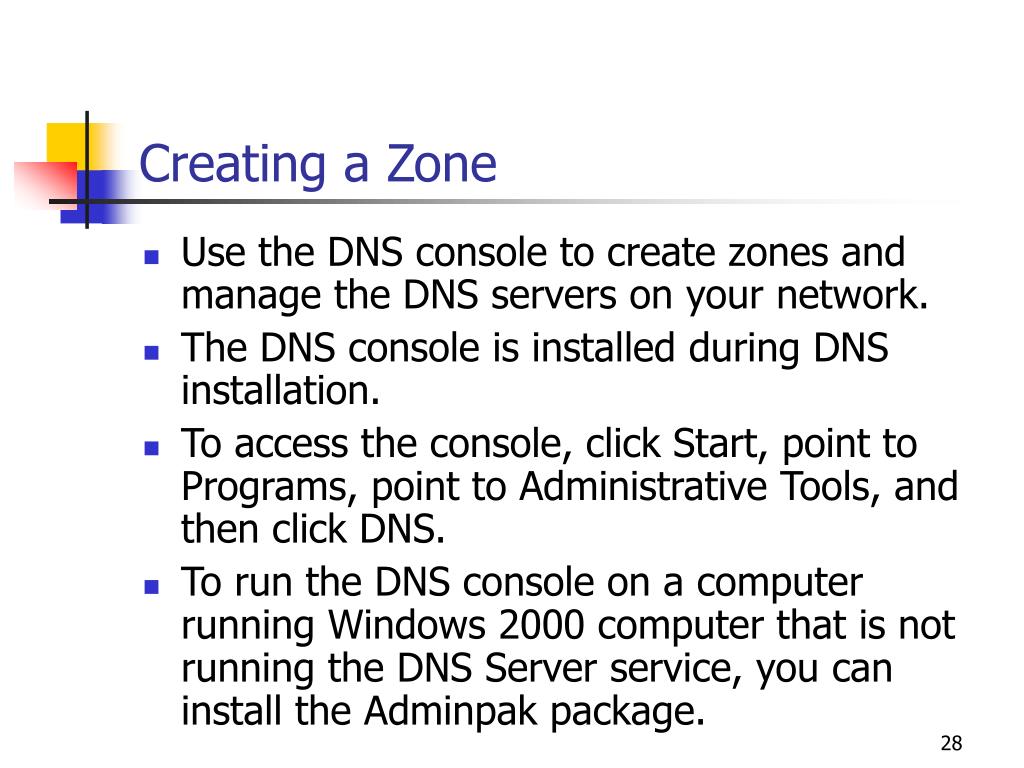 Creating a Zone

- Use the DNS console to create zones and manage the DNS servers on your network.
- The DNS console is installed during DNS installation.
- To access the console, click Start, point to Programs, point to Administrative Tools, and then click DNS.
- To run the DNS console on a computer running Windows 2000 computer that is not running the DNS Server service, you can install the Adminpak package.

28